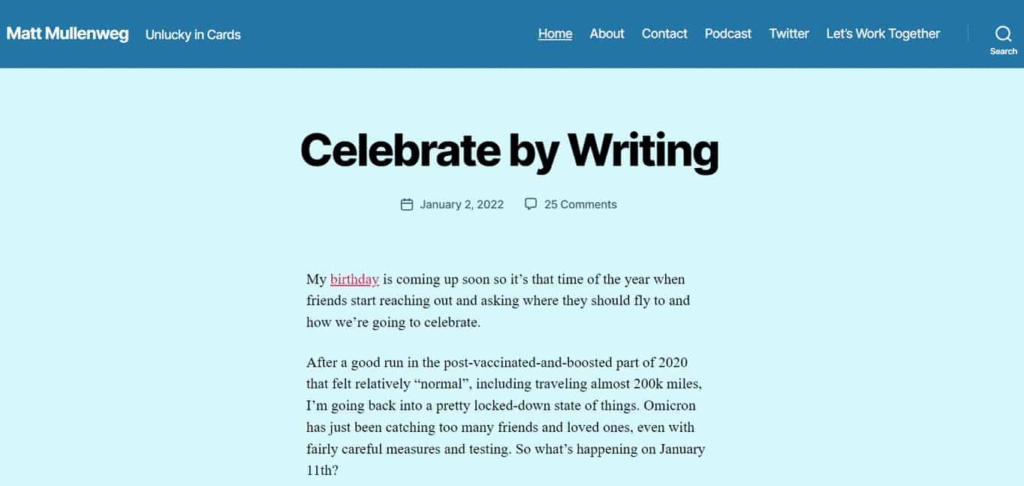 Matt Mullenweg Unlucky in Cards

Home About Contact Podcast Twitter Let's Work Together Search

Celebrate by Writing

January 2, 2022 25 Comments

My birthday is coming up soon so it's that time of the year when friends start reaching out and asking where they should fly to and how we're going to celebrate.

After a good run in the post-vaccinated-and-boosted part of 2020 that felt relatively "normal", including traveling almost 200k miles, I'm going back into a pretty locked-down state of things. Omicron has just been catching too many friends and loved ones, even with fairly careful measures and testing. So what's happening on January 11th?